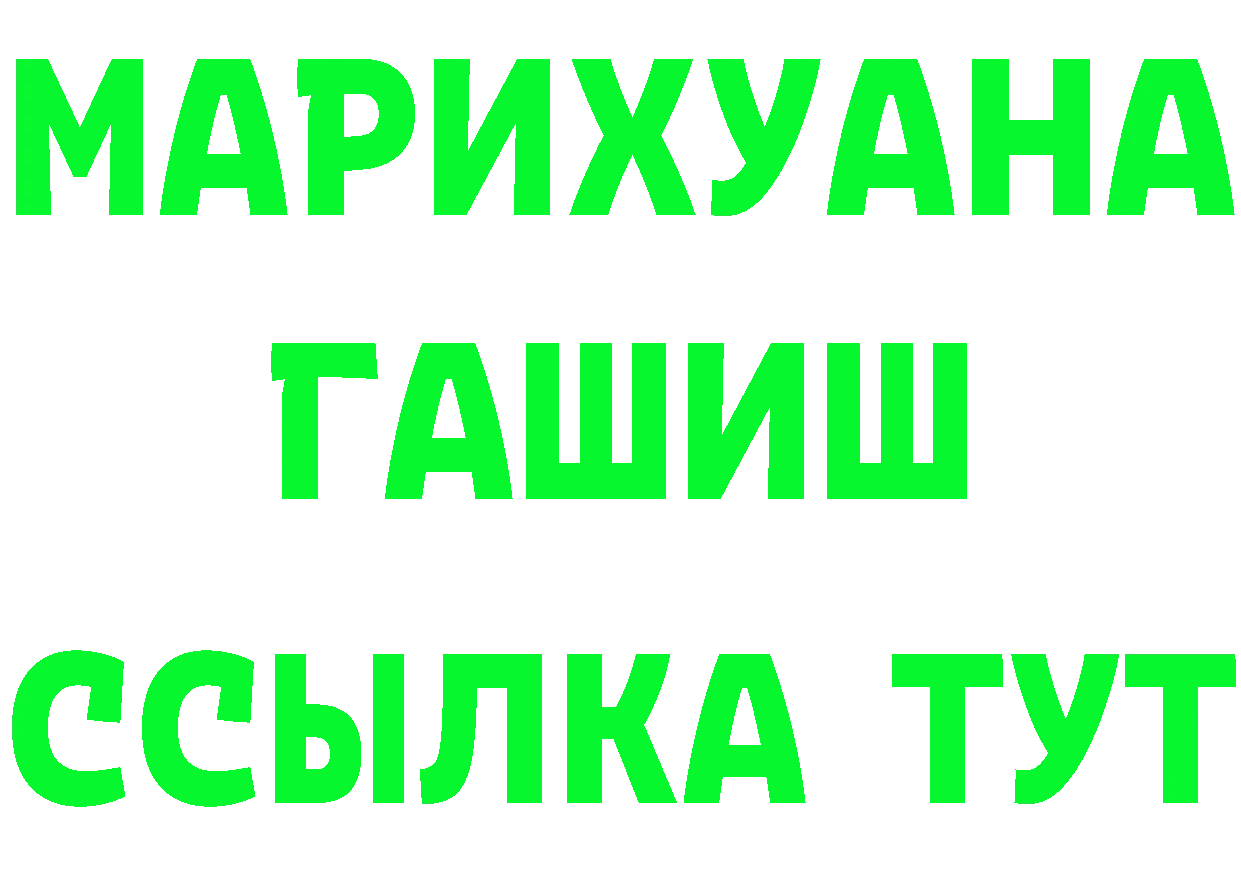 МАРИХУАНА
ГАШИШ
ССЫЛКА ТУТ